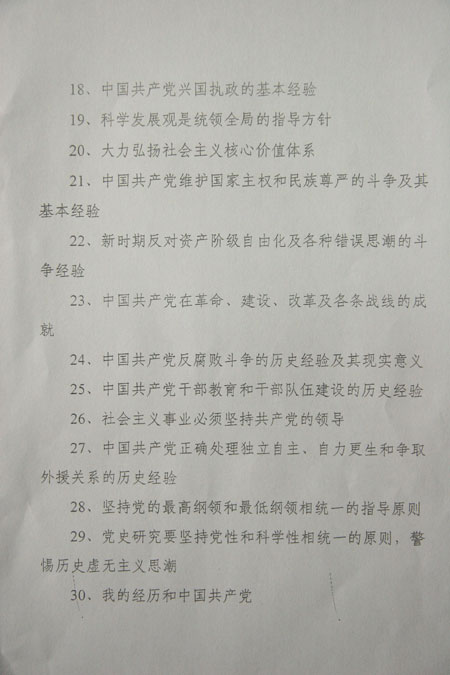 18、中国共产党兴国执政的基本经验

19、科学发展观是统领全局的指导方针

20、大力弘扬社会主义核心价值体系

21、中国共产党维护国家主权和民族尊严的斗争及其基本经验

22、新时期反对资产阶级自由化及各种错误思潮的斗争经验

23、中国共产党在革命、建设、改革及各条战线的成就

24、中国共产党反腐败斗争的历史经验及其现实意义

25、中国共产党干部教育和干部队伍建设的历史经验

26、社会主义事业必须坚持共产党的领导

27、中国共产党正确处理独立自主、自力更生和争取外援关系的历史经验

28、坚持党的最高纲领和最低纲领相统一的指导原则

29、党史研究要坚持党性和科学性相统一的原则，警惕历史虚无主义思潮

30、我的经历和中国共产党